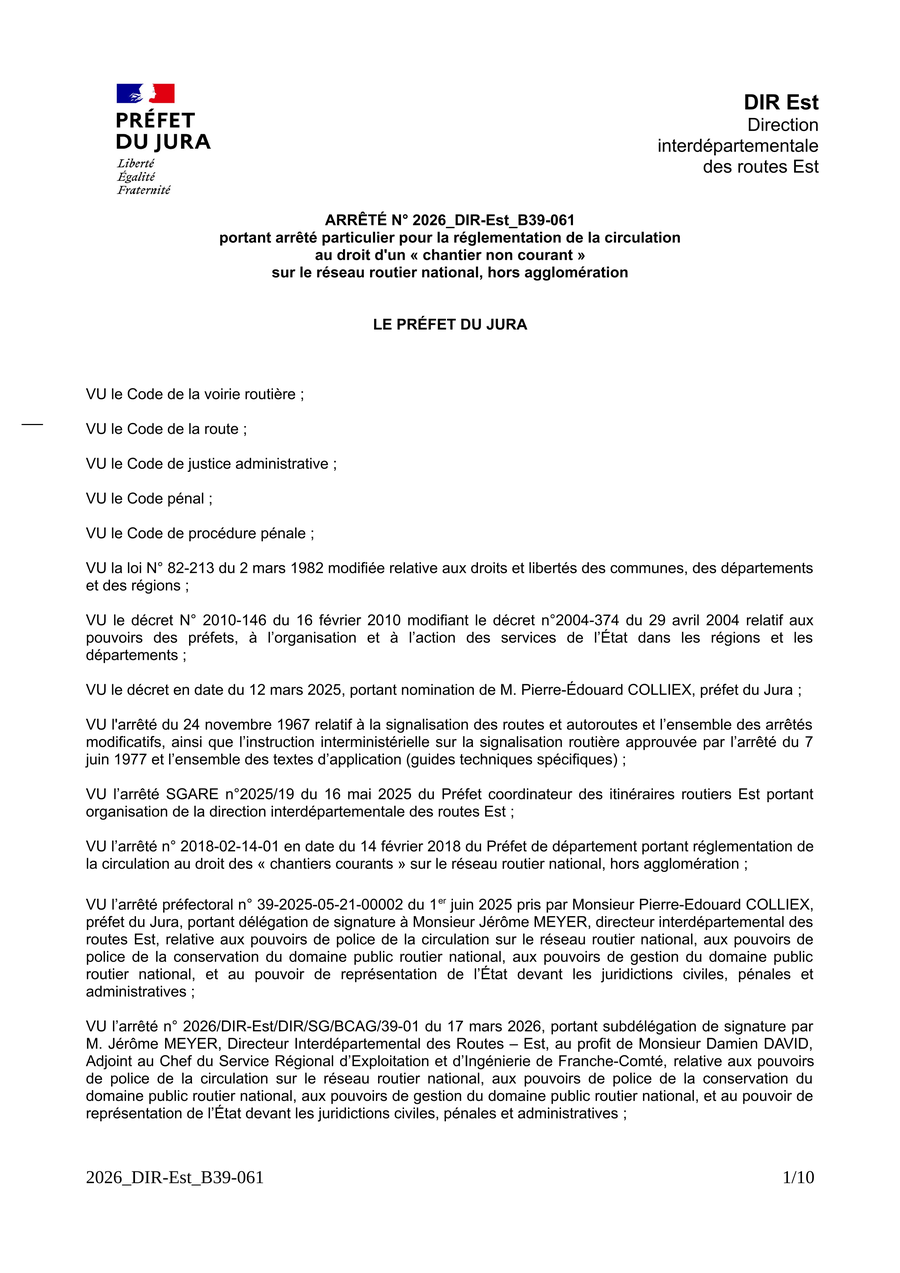 PRÉFET
DU JURA
Liberté
Égalité
Fraternité

DIR Est
Direction
interdépartementale
des routes Est

ARRÊTÉ N° 2026_DIR-Est_B39-061
portant arrêté particulier pour la réglementation de la circulation
au droit d'un « chantier non courant »
sur le réseau routier national, hors agglomération

LE PRÉFET DU JURA

VU le Code de la voirie routière ;

VU le Code de la route ;

VU le Code de justice administrative ;

VU le Code pénal ;

VU le Code de procédure pénale ;

VU la loi N° 82-213 du 2 mars 1982 modifiée relative aux droits et libertés des communes, des départements et des régions ;

VU le décret N° 2010-146 du 16 février 2010 modifiant le décret n°2004-374 du 29 avril 2004 relatif aux pouvoirs des préfets, à l'organisation et à l'action des services de l'État dans les régions et les départements ;

VU le décret en date du 12 mars 2025, portant nomination de M. Pierre-Édouard COLLIEX, préfet du Jura ;

VU l'arrêté du 24 novembre 1967 relatif à la signalisation des routes et autoroutes et l'ensemble des arrêtés modificatifs, ainsi que l'instruction interministérielle sur la signalisation routière approuvée par l'arrêté du 7 juin 1977 et l'ensemble des textes d'application (guides techniques spécifiques) ;

VU l'arrêté SGARE n°2025/19 du 16 mai 2025 du Préfet coordinateur des itinéraires routiers Est portant organisation de la direction interdépartementale des routes Est ;

VU l'arrêté n° 2018-02-14-01 en date du 14 février 2018 du Préfet de département portant réglementation de la circulation au droit des « chantiers courants » sur le réseau routier national, hors agglomération ;

VU l'arrêté préfectoral n° 39-2025-05-21-00002 du 1$^{er}$ juin 2025 pris par Monsieur Pierre-Edouard COLLIEX, préfet du Jura, portant délégation de signature à Monsieur Jérôme MEYER, directeur interdépartemental des routes Est, relative aux pouvoirs de police de la circulation sur le réseau routier national, aux pouvoirs de police de la conservation du domaine public routier national, aux pouvoirs de gestion du domaine public routier national, et au pouvoir de représentation de l'État devant les juridictions civiles, pénales et administratives ;

VU l'arrêté n° 2026/DIR-Est/DIR/SG/BCAG/39-01 du 17 mars 2026, portant subdélégation de signature par M. Jérôme MEYER, Directeur Interdépartemental des Routes – Est, au profit de Monsieur Damien DAVID, Adjoint au Chef du Service Régional d'Exploitation et d'Ingénierie de Franche-Comté, relative aux pouvoirs de police de la circulation sur le réseau routier national, aux pouvoirs de police de la conservation du domaine public routier national, aux pouvoirs de gestion du domaine public routier national, et au pouvoir de représentation de l'État devant les juridictions civiles, pénales et administratives ;

2026_DIR-Est_B39-061 1/10